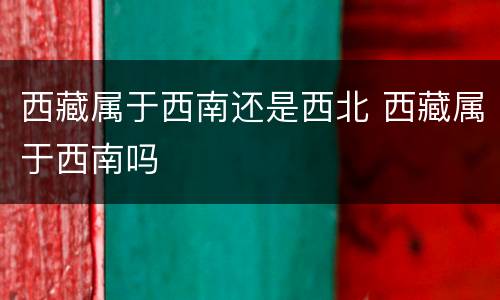 西藏属于西南还是西北 西藏属于西南吗